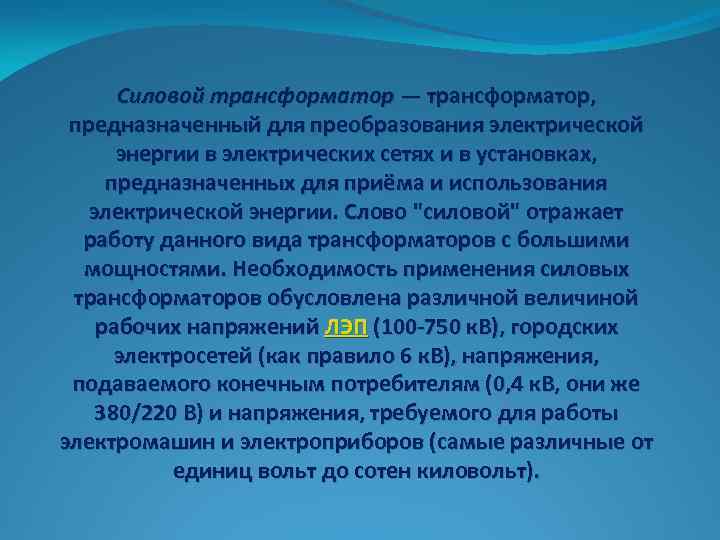 Силовой трансформатор — трансформатор, предназначенный для преобразования электрической энергии в электрических сетях и в установках, предназначенных для приёма и использования электрической энергии. Слово "силовой" отражает работу данного вида трансформаторов с большими мощностями. Необходимость применения силовых трансформаторов обусловлена различной величиной рабочих напряжений ЛЭП (100-750 кВ), городских электросетей (как правило 6 кВ), напряжения, подаваемого конечным потребителям (0,4 кВ, они же 380/220 В) и напряжения, требуемого для работы электромашин и электроприборов (самые различные от единиц вольт до сотен киловольт).